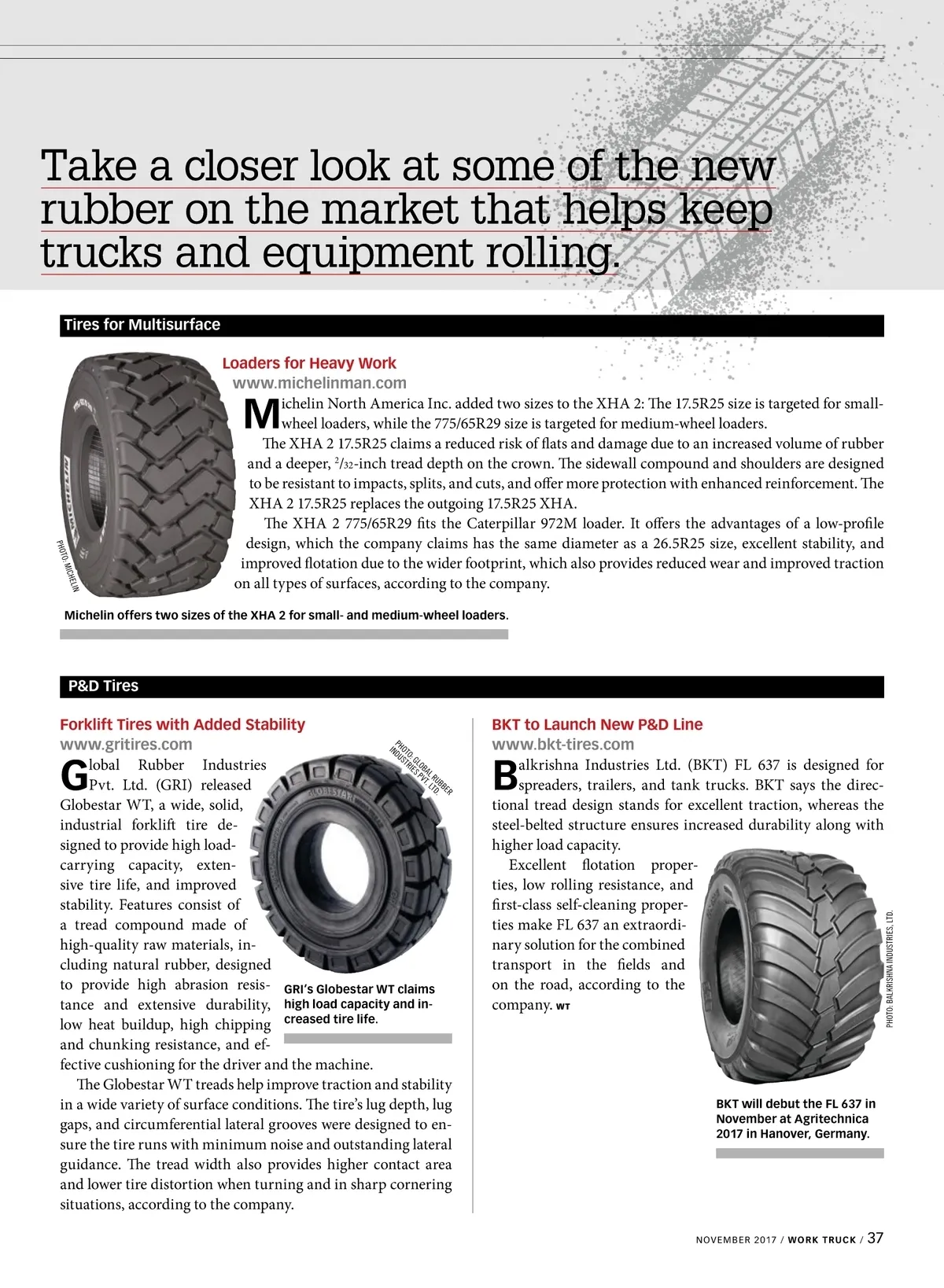 Take a closer look at some of the new rubber on the market that helps keep trucks and equipment rolling.

Tires for Multisurface

Loaders for Heavy Work
www.michelinman.com

Michelin North America Inc. added two sizes to the XHA 2: The 17.5R25 size is targeted for small-wheel loaders, while the 775/65R29 size is targeted for medium-wheel loaders.

The XHA 2 17.5R25 claims a reduced risk of flats and damage due to an increased volume of rubber and a deeper, $^2/_{32}$-inch tread depth on the crown. The sidewall compound and shoulders are designed to be resistant to impacts, splits, and cuts, and offer more protection with enhanced reinforcement. The XHA 2 17.5R25 replaces the outgoing 17.5R25 XHA.

The XHA 2 775/65R29 fits the Caterpillar 972M loader. It offers the advantages of a low-profile design, which the company claims has the same diameter as a 26.5R25 size, excellent stability, and improved flotation due to the wider footprint, which also provides reduced wear and improved traction on all types of surfaces, according to the company.

PHOTO: MICHELIN

Michelin offers two sizes of the XHA 2 for small- and medium-wheel loaders.

P&D Tires

Forklift Tires with Added Stability
www.gritires.com

Global Rubber Industries Pvt. Ltd. (GRI) released Globestar WT, a wide, solid, industrial forklift tire designed to provide high load-carrying capacity, extensive tire life, and improved stability. Features consist of a tread compound made of high-quality raw materials, including natural rubber, designed to provide high abrasion resistance and extensive durability, low heat buildup, high chipping and chunking resistance, and effective cushioning for the driver and the machine.

The Globestar WT treads help improve traction and stability in a wide variety of surface conditions. The tire's lug depth, lug gaps, and circumferential lateral grooves were designed to ensure the tire runs with minimum noise and outstanding lateral guidance. The tread width also provides higher contact area and lower tire distortion when turning and in sharp cornering situations, according to the company.

PHOTO: GLOBAL RUBBER INDUSTRIES PVT. LTD.

GRI's Globestar WT claims high load capacity and increased tire life.

BKT to Launch New P&D Line
www.bkt-tires.com

Balkrishna Industries Ltd. (BKT) FL 637 is designed for spreaders, trailers, and tank trucks. BKT says the directional tread design stands for excellent traction, whereas the steel-belted structure ensures increased durability along with higher load capacity.

Excellent flotation properties, low rolling resistance, and first-class self-cleaning properties make FL 637 an extraordinary solution for the combined transport in the fields and on the road, according to the company. WT

PHOTO: BALKRISHNA INDUSTRIES, LTD.

BKT will debut the FL 637 in November at Agritechnica 2017 in Hanover, Germany.

NOVEMBER 2017 / WORK TRUCK / 37